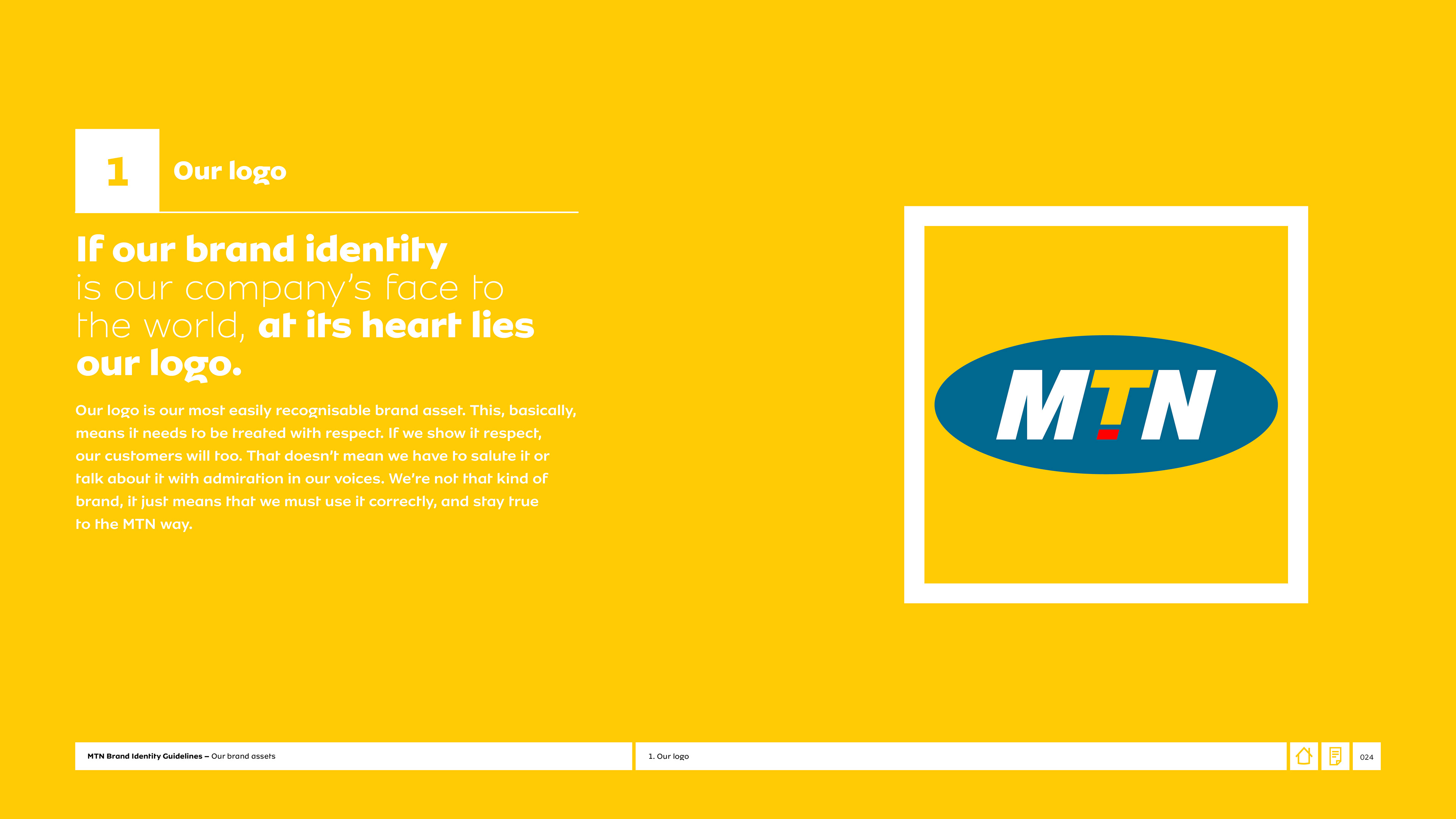 1

Our logo

If our brand identity is our company's face to the world, at its heart lies our logo.

Our logo is our most easily recognisable brand asset. This, basically, means it needs to be treated with respect. If we show it respect, our customers will too. That doesn't mean we have to salute it or talk about it with admiration in our voices. We're not that kind of brand, it just means that we must use it correctly, and stay true to the MTN way.

MTN

MTN Brand Identity Guidelines – Our brand assets

1. Our logo

024